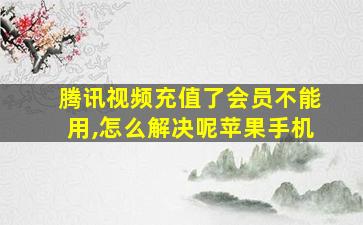 腾讯视频充值了会员不能用,怎么解决呢苹果手机